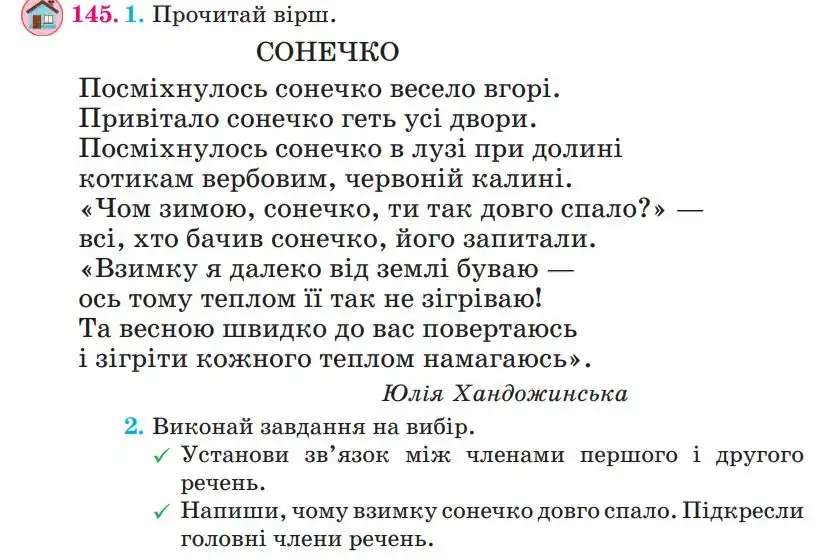 145. 1. Прочитай вірш.

СОНЕЧКО

Посміхнулось сонечко весело вгорі.
Привітало сонечко геть усі двори.
Посміхнулось сонечко в лузі при долині
котикам вербовим, червоній калині.
«Чом зимою, сонечко, ти так довго спало?» —
всі, хто бачив сонечко, його запитали.
«Взимку я далеко від землі буваю —
ось тому теплом її так не зігріваю!
Та весною швидко до вас повертаюсь
і зігріти кожного теплом намагаюсь».

Юлія Хандожинська

2. Виконай завдання на вибір.
✓ Установи зв'язок між членами першого і другого речень.
✓ Напиши, чому взимку сонечко довго спало. Підкресли головні члени речень.